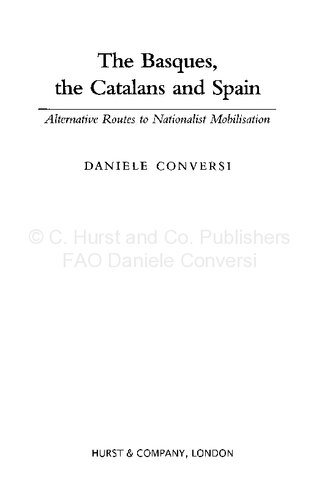 The Basques, the Catalans and Spain

Alternative Routes to Nationalist Mobilisation

DANIELE CONVERSI

© C. Hurst and Co. Publishers
FAO Daniele Conversi

HURST & COMPANY, LONDON